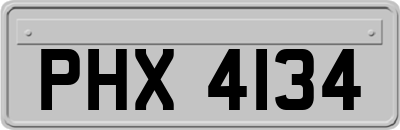 PHX 4134